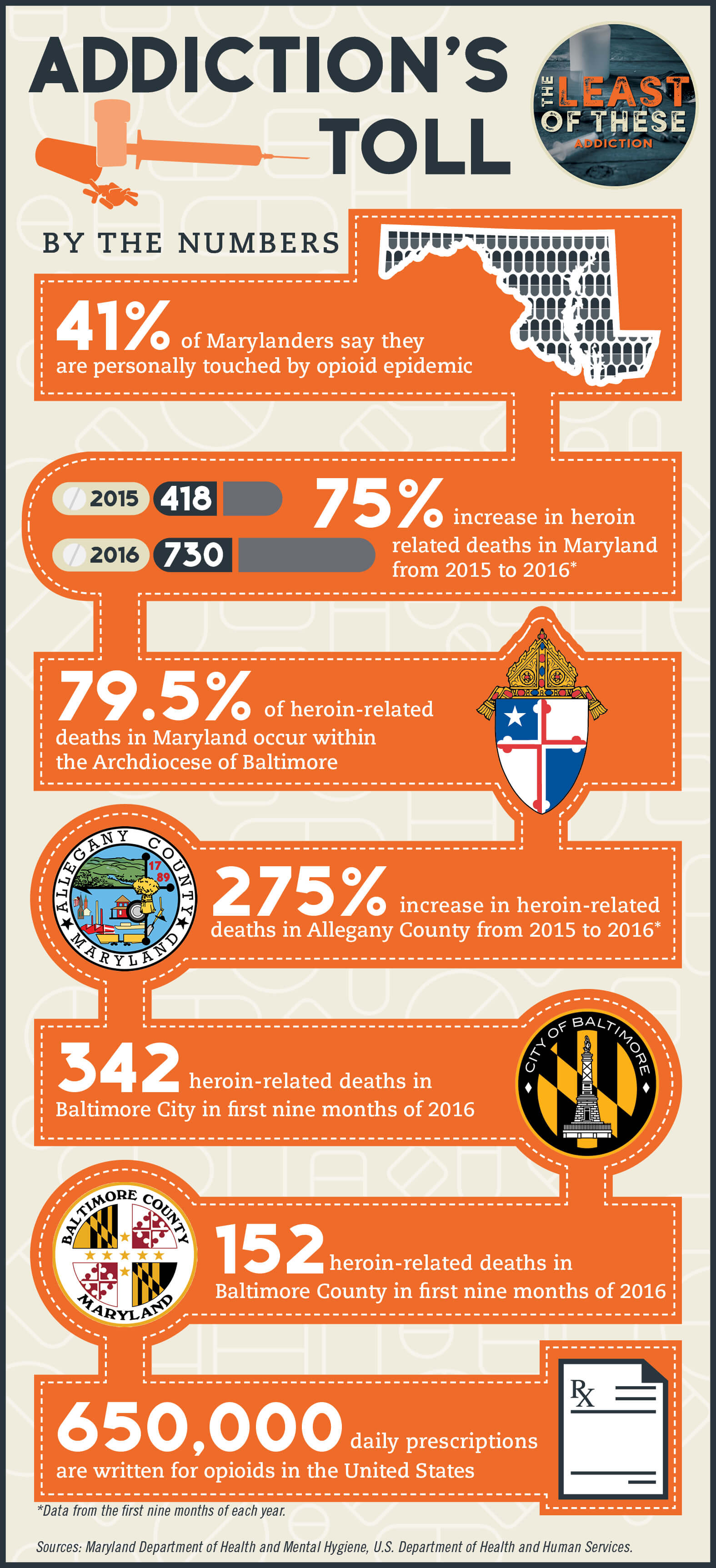 ADDICTION'S TOLL

THE LEAST OF THESE
ADDICTION

BY THE NUMBERS

41% of Marylanders say they are personally touched by opioid epidemic

2015 418
2016 730

75% increase in heroin related deaths in Maryland from 2015 to 2016*

79.5% of heroin-related deaths in Maryland occur within the Archdiocese of Baltimore

ALLEGANY COUNTY MARYLAND 17 89

275% increase in heroin-related deaths in Allegany County from 2015 to 2016*

342 heroin-related deaths in Baltimore City in first nine months of 2016

CITY OF BALTIMORE

BALTIMORE COUNTY MARYLAND

152 heroin-related deaths in Baltimore County in first nine months of 2016

Rx

650,000 daily prescriptions are written for opioids in the United States

*Data from the first nine months of each year.

Sources: Maryland Department of Health and Mental Hygiene, U.S. Department of Health and Human Services.